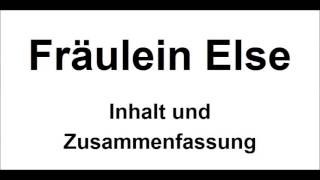 Fräulein Else

Inhalt und Zusammenfassung